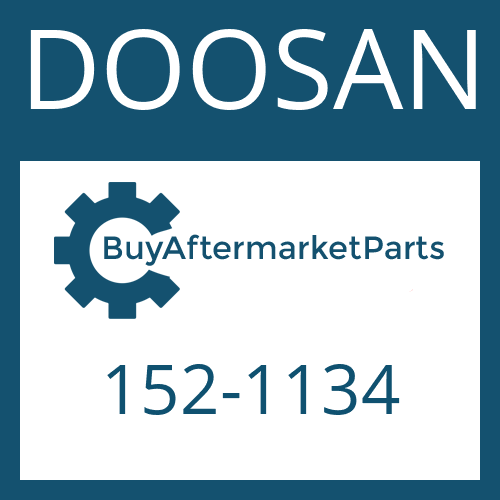 DOOSAN

BuyAftermarketParts

152-1134